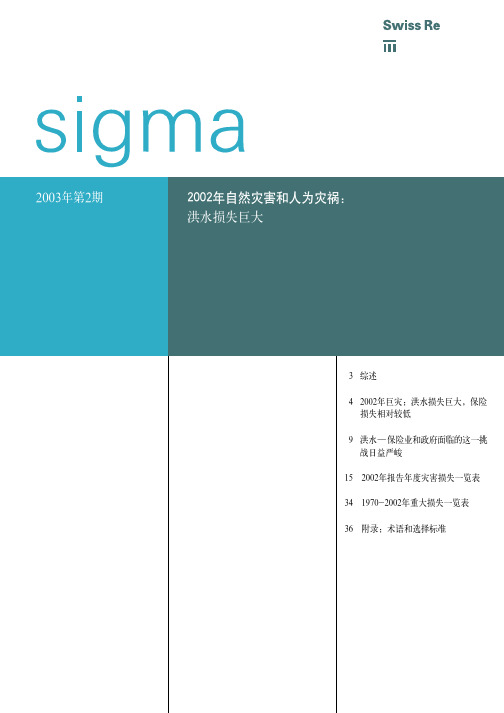 Swiss Re

sigma

2003年第2期

2002年自然灾害和人为灾祸：
洪水损失巨大

3 综述

4 2002年巨灾：洪水损失巨大，保险损失相对较低

9 洪水—保险业和政府面临的这一挑战日益严峻

15 2002年报告年度灾害损失一览表

34 1970–2002年重大损失一览表

36 附录：术语和选择标准